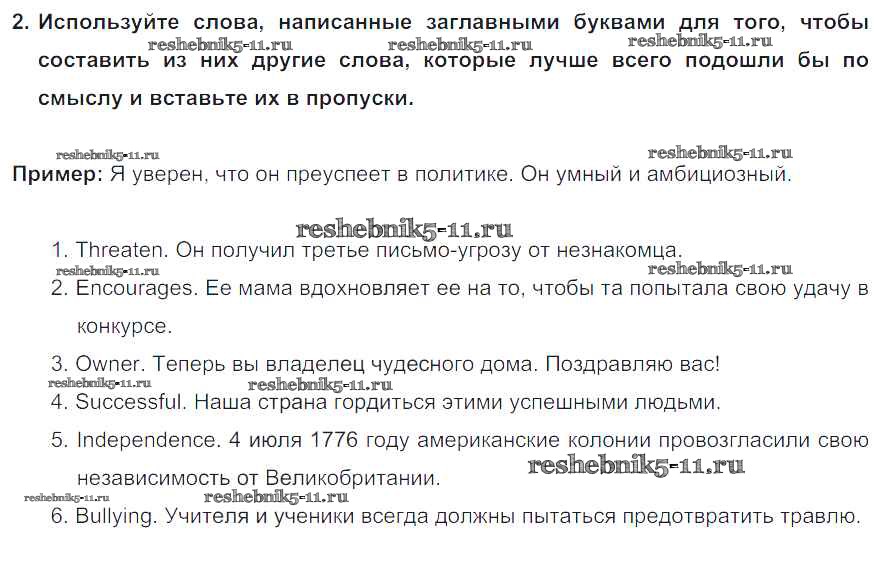 2. Используйте слова, написанные заглавными буквами для того, чтобы составить из них другие слова, которые лучше всего подошли бы по смыслу и вставьте их в пропуски.

reshebnik5-11.ru reshebnik5-11.ru reshebnik5-11.ru

reshebnik5-11.ru reshebnik5-11.ru

Пример: Я уверен, что он преуспеет в политике. Он умный и амбициозный.

reshebnik5-11.ru

1. Threaten. Он получил третье письмо-угрозу от незнакомца.

reshebnik5-11.ru reshebnik5-11.ru

2. Encourages. Ее мама вдохновляет ее на то, чтобы та попытала свою удачу в конкурсе.

3. Owner. Теперь вы владелец чудесного дома. Поздравляю вас!

reshebnik5-11.ru reshebnik5-11.ru

4. Successful. Наша страна гордиться этими успешными людьми.

5. Independence. 4 июля 1776 году американские колонии провозгласили свою независимость от Великобритании.

reshebnik5-11.ru

reshebnik5-11.ru reshebnik5-11.ru

6. Bullying. Учителя и ученики всегда должны пытаться предотвратить травлю.